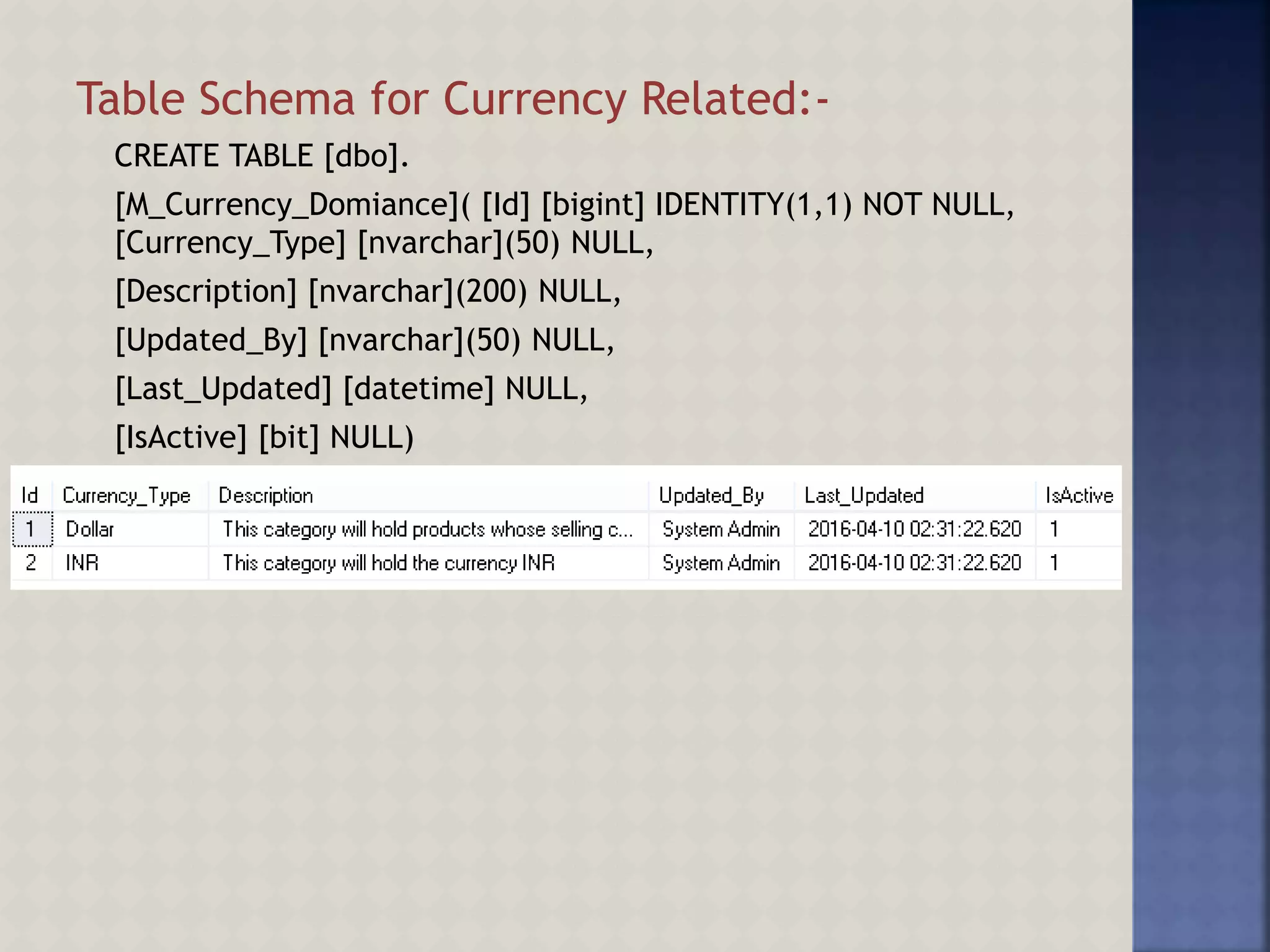 Table Schema for Currency Related:-

CREATE TABLE [dbo].

[M_Currency_Domiance]( [Id] [bigint] IDENTITY(1,1) NOT NULL,
[Currency_Type] [nvarchar](50) NULL,

[Description] [nvarchar](200) NULL,

[Updated_By] [nvarchar](50) NULL,

[Last_Updated] [datetime] NULL,

[IsActive] [bit] NULL)

| Id | Currency_Type | Description | Updated_By | Last_Updated | IsActive |
|---|---|---|---|---|---|
| 1 | Dollar | This category will hold products whose selling c... | System Admin | 2016-04-10 02:31:22.620 | 1 |
| 2 | INR | This category will hold the currency INR | System Admin | 2016-04-10 02:31:22.620 | 1 |